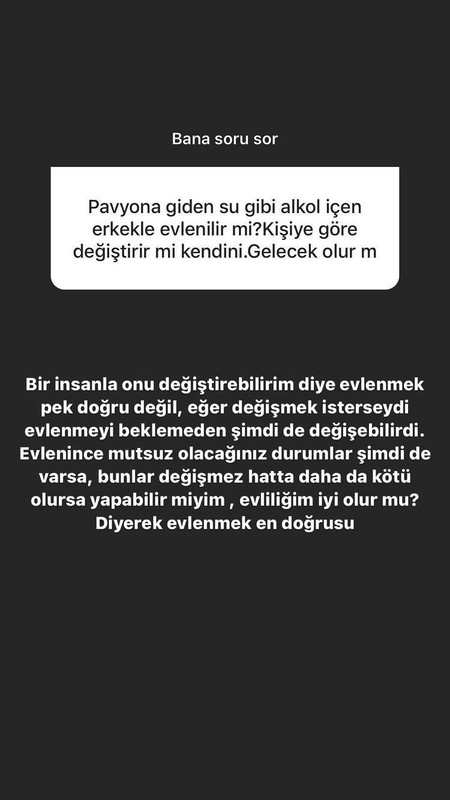 Bana soru sor

Pavyona giden su gibi alkol içen erkekle evlenilir mi?Kişiye göre değiştirir mi kendini.Gelecek olur m

Bir insanla onu değiştirebilirim diye evlenmek pek doğru değil, eğer değişmek isterseydi evlenmeyi beklemeden şimdi de değişebilirdi. Evlenince mutsuz olacağınız durumlar şimdi de varsa, bunlar değişmez hatta daha da kötü olursa yapabilir miyim , evliliğim iyi olur mu? Diyerek evlenmek en doğrusu